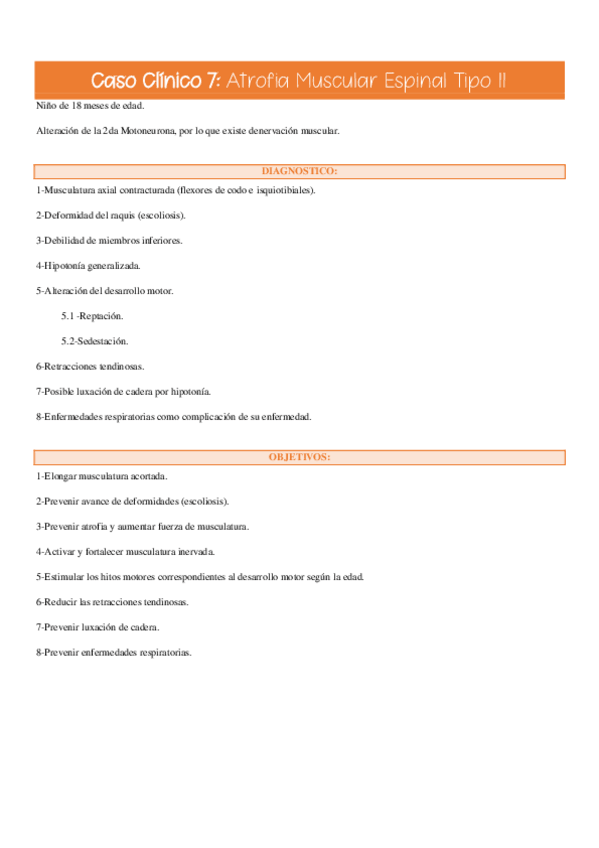 Caso Clínico 7: Atrofia Muscular Espinal Tipo II

Niño de 18 meses de edad.

Alteración de la 2da Motoneurona, por lo que existe denervación muscular.

DIAGNOSTICO:

1-Musculatura axial contracturada (flexores de codo e isquiotibiales).

2-Deformidad del raquis (escoliosis).

3-Debilidad de miembros inferiores.

4-Hipotonía generalizada.

5-Alteración del desarrollo motor.

5.1 -Reptación.

5.2-Sedestación.

6-Retracciones tendinosas.

7-Posible luxación de cadera por hipotonía.

8-Enfermedades respiratorias como complicación de su enfermedad.

OBJETIVOS:

1-Elongar musculatura acortada.

2-Prevenir avance de deformidades (escoliosis).

3-Prevenir atrofia y aumentar fuerza de musculatura.

4-Activar y fortalecer musculatura inervada.

5-Estimular los hitos motores correspondientes al desarrollo motor según la edad.

6-Reducir las retracciones tendinosas.

7-Prevenir luxación de cadera.

8-Prevenir enfermedades respiratorias.